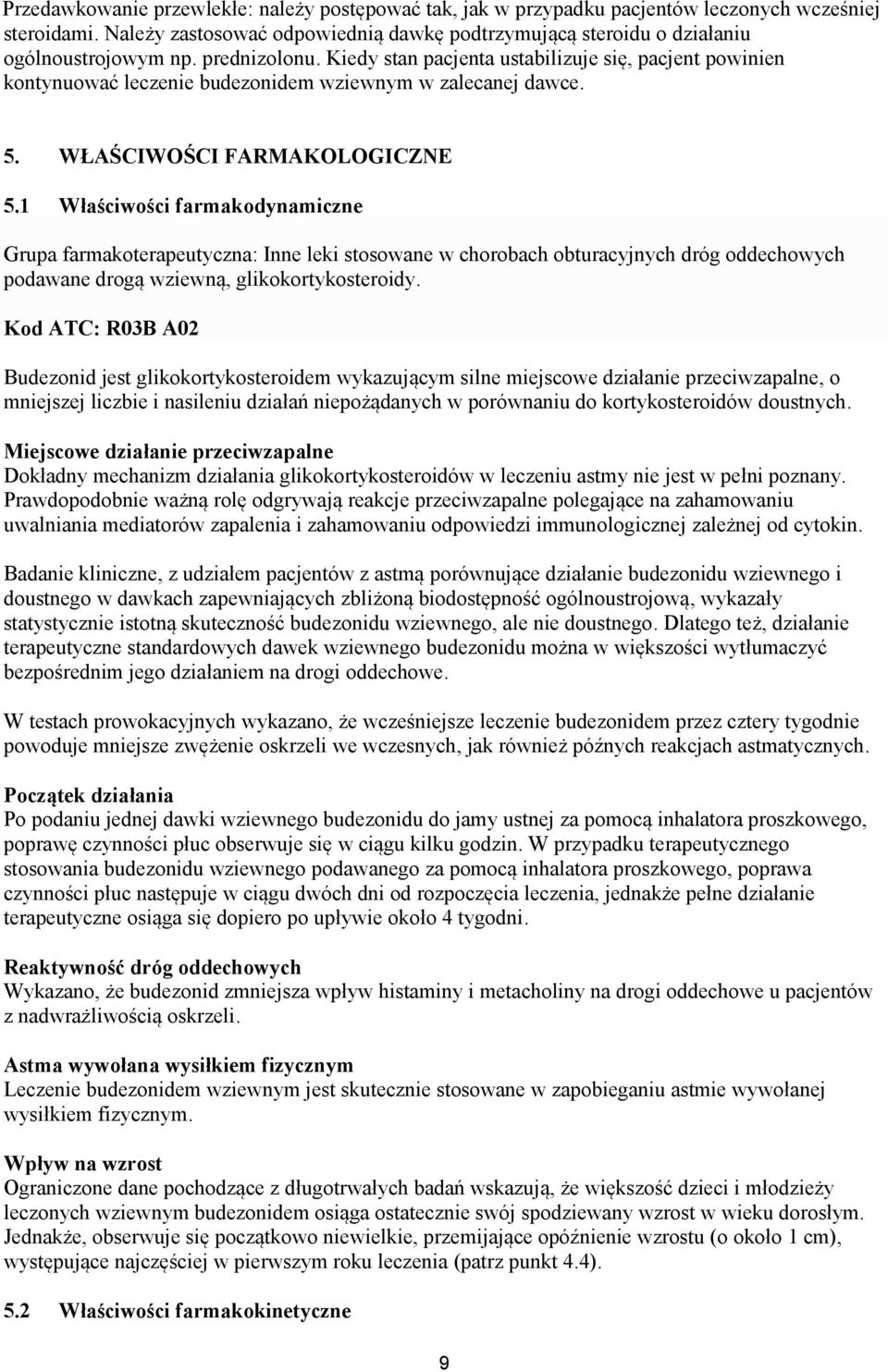 Przedawkowanie przewlekłe: należy postępować tak, jak w przypadku pacjentów leczonych wcześniej steroidami. Należy zastosować odpowiednią dawkę podtrzymującą steroidu o działaniu ogólnoustrojowym np. prednizolonu. Kiedy stan pacjenta ustabilizuje się, pacjent powinien kontynuować leczenie budezonidem wziewnym w zalecanej dawce.

5. WŁAŚCIWOŚCI FARMAKOLOGICZNE

5.1 Właściwości farmakodynamiczne

Grupa farmakoterapeutyczna: Inne leki stosowane w chorobach obturacyjnych dróg oddechowych podawane drogą wziewną, glikokortykosteroidy.

Kod ATC: R03B A02

Budezonid jest glikokortykosteroidem wykazującym silne miejscowe działanie przeciwzapalne, o mniejszej liczbie i nasileniu działań niepożądanych w porównaniu do kortykosteroidów doustnych.

Miejscowe działanie przeciwzapalne
Dokładny mechanizm działania glikokortykosteroidów w leczeniu astmy nie jest w pełni poznany. Prawdopodobnie ważną rolę odgrywają reakcje przeciwzapalne polegające na zahamowaniu uwalniania mediatorów zapalenia i zahamowaniu odpowiedzi immunologicznej zależnej od cytokin.

Badanie kliniczne, z udziałem pacjentów z astmą porównujące działanie budezonidu wziewnego i doustnego w dawkach zapewniających zbliżoną biodostępność ogólnoustrojową, wykazały statystycznie istotną skuteczność budezonidu wziewnego, ale nie doustnego. Dlatego też, działanie terapeutyczne standardowych dawek wziewnego budezonidu można w większości wytłumaczyć bezpośrednim jego działaniem na drogi oddechowe.

W testach prowokacyjnych wykazano, że wcześniejsze leczenie budezonidem przez cztery tygodnie powoduje mniejsze zwężenie oskrzeli we wczesnych, jak również późnych reakcjach astmatycznych.

Początek działania
Po podaniu jednej dawki wziewnego budezonidu do jamy ustnej za pomocą inhalatora proszkowego, poprawę czynności płuc obserwuje się w ciągu kilku godzin. W przypadku terapeutycznego stosowania budezonidu wziewnego podawanego za pomocą inhalatora proszkowego, poprawa czynności płuc następuje w ciągu dwóch dni od rozpoczęcia leczenia, jednakże pełne działanie terapeutyczne osiąga się dopiero po upływie około 4 tygodni.

Reaktywność dróg oddechowych
Wykazano, że budezonid zmniejsza wpływ histaminy i metacholiny na drogi oddechowe u pacjentów z nadwrażliwością oskrzeli.

Astma wywołana wysiłkiem fizycznym
Leczenie budezonidem wziewnym jest skutecznie stosowane w zapobieganiu astmie wywołanej wysiłkiem fizycznym.

Wpływ na wzrost
Ograniczone dane pochodzące z długotrwałych badań wskazują, że większość dzieci i młodzieży leczonych wziewnym budezonidem osiąga ostatecznie swój spodziewany wzrost w wieku dorosłym. Jednakże, obserwuje się początkowo niewielkie, przemijające opóźnienie wzrostu (o około 1 cm), występujące najczęściej w pierwszym roku leczenia (patrz punkt 4.4).

5.2 Właściwości farmakokinetyczne

9